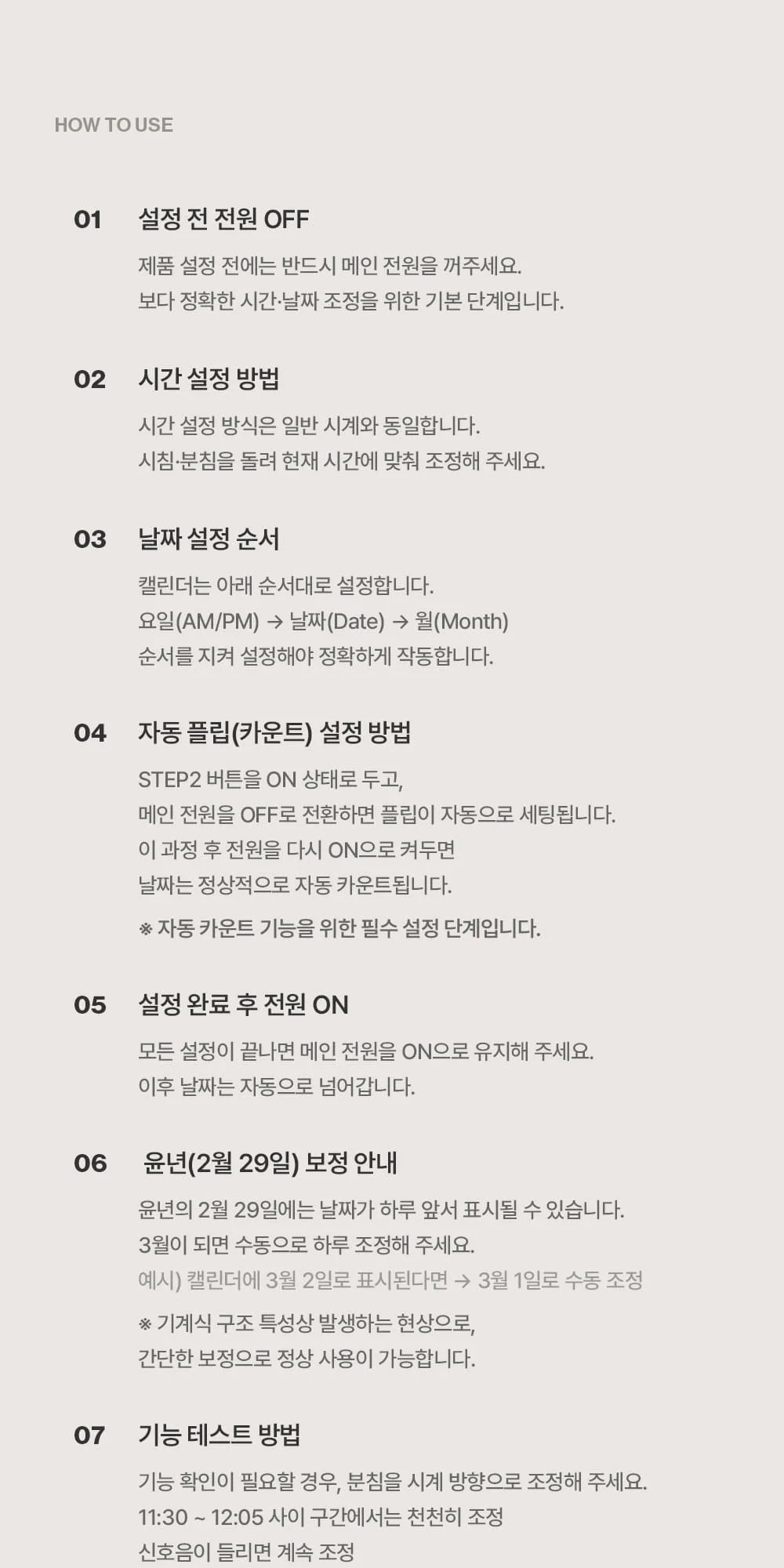 HOW TO USE

01 설정 전 전원 OFF

제품 설정 전에는 반드시 메인 전원을 꺼주세요.
보다 정확한 시간·날짜 조정을 위한 기본 단계입니다.

02 시간 설정 방법

시간 설정 방식은 일반 시계와 동일합니다.
시침·분침을 돌려 현재 시간에 맞춰 조정해 주세요.

03 날짜 설정 순서

캘린더는 아래 순서대로 설정합니다.
요일(AM/PM) → 날짜(Date) → 월(Month)
순서를 지켜 설정해야 정확하게 작동합니다.

04 자동 플립(카운트) 설정 방법

STEP2 버튼을 ON 상태로 두고,
메인 전원을 OFF로 전환하면 플립이 자동으로 세팅됩니다.
이 과정 후 전원을 다시 ON으로 켜두면
날짜는 정상적으로 자동 카운트됩니다.

※ 자동 카운트 기능을 위한 필수 설정 단계입니다.

05 설정 완료 후 전원 ON

모든 설정이 끝나면 메인 전원을 ON으로 유지해 주세요.
이후 날짜는 자동으로 넘어갑니다.

06 윤년(2월 29일) 보정 안내

윤년의 2월 29일에는 날짜가 하루 앞서 표시될 수 있습니다.
3월이 되면 수동으로 하루 조정해 주세요.
예시) 캘린더에 3월 2일로 표시된다면 → 3월 1일로 수동 조정

※ 기계식 구조 특성상 발생하는 현상으로,
간단한 보정으로 정상 사용이 가능합니다.

07 기능 테스트 방법

기능 확인이 필요할 경우, 분침을 시계 방향으로 조정해 주세요.
11:30 ~ 12:05 사이 구간에서는 천천히 조정
신호음이 들리면 계속 조정